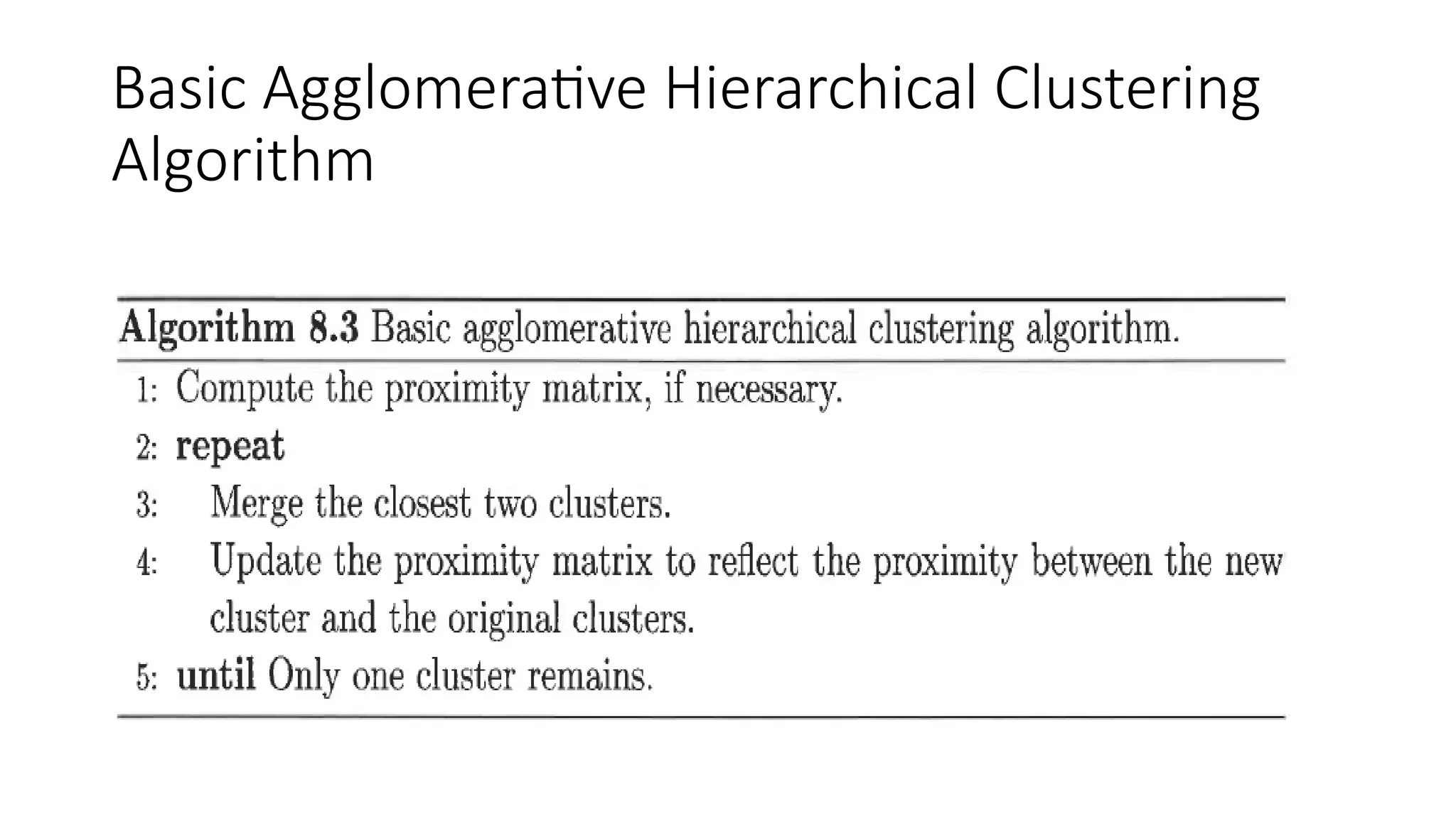 Basic Agglomerative Hierarchical Clustering Algorithm

Algorithm 8.3 Basic agglomerative hierarchical clustering algorithm.

1: Compute the proximity matrix, if necessary.
2: repeat
3: Merge the closest two clusters.
4: Update the proximity matrix to reflect the proximity between the new cluster and the original clusters.
5: until Only one cluster remains.